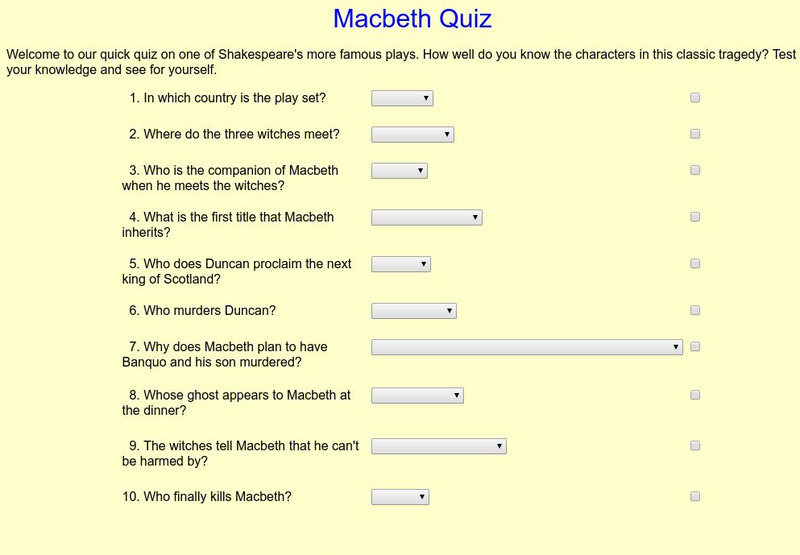 Macbeth Quiz

Welcome to our quick quiz on one of Shakespeare's more famous plays. How well do you know the characters in this classic tragedy? Test your knowledge and see for yourself.

1. In which country is the play set?

2. Where do the three witches meet?

3. Who is the companion of Macbeth when he meets the witches?

4. What is the first title that Macbeth inherits?

5. Who does Duncan proclaim the next king of Scotland?

6. Who murders Duncan?

7. Why does Macbeth plan to have Banquo and his son murdered?

8. Whose ghost appears to Macbeth at the dinner?

9. The witches tell Macbeth that he can't be harmed by?

10. Who finally kills Macbeth?